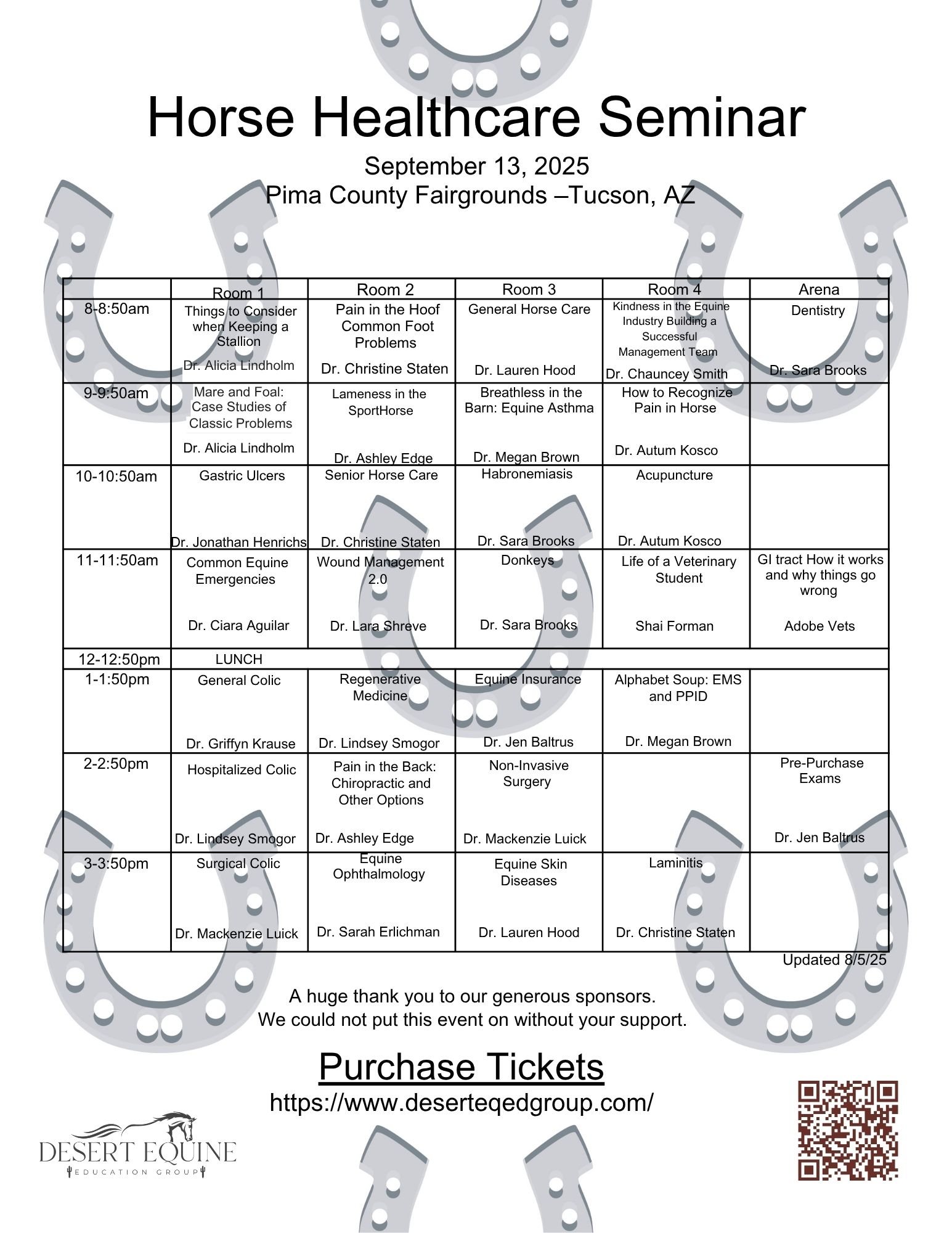 Horse Healthcare Seminar

September 13, 2025
Pima County Fairgrounds –Tucson, AZ

| | Room 1 | Room 2 | Room 3 | Room 4 | Arena |
|---|---|---|---|---|---|
| 8-8:50am | Things to Consider when Keeping a Stallion Dr. Alicia Lindholm | Pain in the Hoof Common Foot Problems Dr. Christine Staten | General Horse Care Dr. Lauren Hood | Kindness in the Equine Industry Building a Successful Management Team Dr. Chauncey Smith | Dentistry Dr. Sara Brooks |
| 9-9:50am | Mare and Foal: Case Studies of Classic Problems Dr. Alicia Lindholm | Lameness in the SportHorse Dr. Ashley Edge | Breathless in the Barn: Equine Asthma Dr. Megan Brown | How to Recognize Pain in Horse Dr. Autum Kosco | |
| 10-10:50am | Gastric Ulcers Dr. Jonathan Henrichs | Senior Horse Care Dr. Christine Staten | Habronemiasis Dr. Sara Brooks | Acupuncture Dr. Autum Kosco | |
| 11-11:50am | Common Equine Emergencies Dr. Ciara Aguilar | Wound Management 2.0 Dr. Lara Shreve | Donkeys Dr. Sara Brooks | Life of a Veterinary Student Shai Forman | GI tract How it works and why things go wrong Adobe Vets |
| 12-12:50pm | LUNCH | | | | |
| 1-1:50pm | General Colic Dr. Griffyn Krause | Regenerative Medicine Dr. Lindsey Smogor | Equine Insurance Dr. Jen Baltrus | Alphabet Soup: EMS and PPID Dr. Megan Brown | |
| 2-2:50pm | Hospitalized Colic Dr. Lindsey Smogor | Pain in the Back: Chiropractic and Other Options Dr. Ashley Edge | Non-Invasive Surgery Dr. Mackenzie Luick | | Pre-Purchase Exams Dr. Jen Baltrus |
| 3-3:50pm | Surgical Colic Dr. Mackenzie Luick | Equine Ophthalmology Dr. Sarah Erlichman | Equine Skin Diseases Dr. Lauren Hood | Laminitis Dr. Christine Staten | |

Updated 8/5/25

A huge thank you to our generous sponsors.
We could not put this event on without your support.

Purchase Tickets
https://www.deserteqedgroup.com/

DESERT EQUINE
EDUCATION GROUP